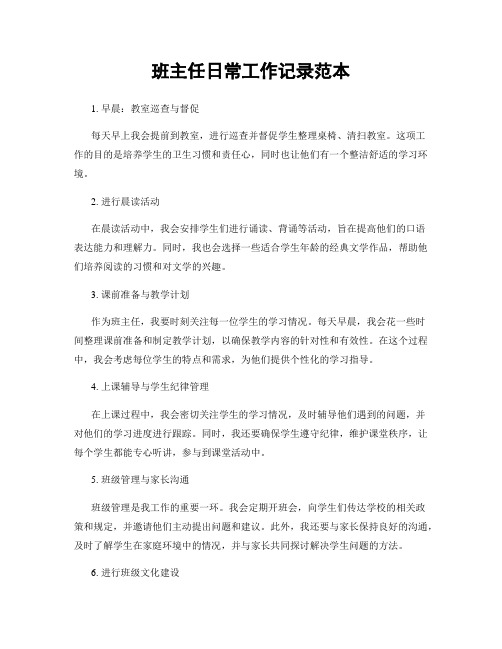 班主任日常工作记录范本

1. 早晨：教室巡查与督促

每天早上我会提前到教室，进行巡查并督促学生整理桌椅、清扫教室。这项工作的目的是培养学生的卫生习惯和责任心，同时也让他们有一个整洁舒适的学习环境。

2. 进行晨读活动

在晨读活动中，我会安排学生们进行诵读、背诵等活动，旨在提高他们的口语表达能力和理解力。同时，我也会选择一些适合学生年龄的经典文学作品，帮助他们培养阅读的习惯和对文学的兴趣。

3. 课前准备与教学计划

作为班主任，我要时刻关注每一位学生的学习情况。每天早晨，我会花一些时间整理课前准备和制定教学计划，以确保教学内容的针对性和有效性。在这个过程中，我会考虑每位学生的特点和需求，为他们提供个性化的学习指导。

4. 上课辅导与学生纪律管理

在上课过程中，我会密切关注学生的学习情况，及时辅导他们遇到的问题，并对他们的学习进度进行跟踪。同时，我还要确保学生遵守纪律，维护课堂秩序，让每个学生都能专心听讲，参与到课堂活动中。

5. 班级管理与家长沟通

班级管理是我工作的重要一环。我会定期开班会，向学生们传达学校的相关政策和规定，并邀请他们主动提出问题和建议。此外，我还要与家长保持良好的沟通，及时了解学生在家庭环境中的情况，并与家长共同探讨解决学生问题的方法。

6. 进行班级文化建设